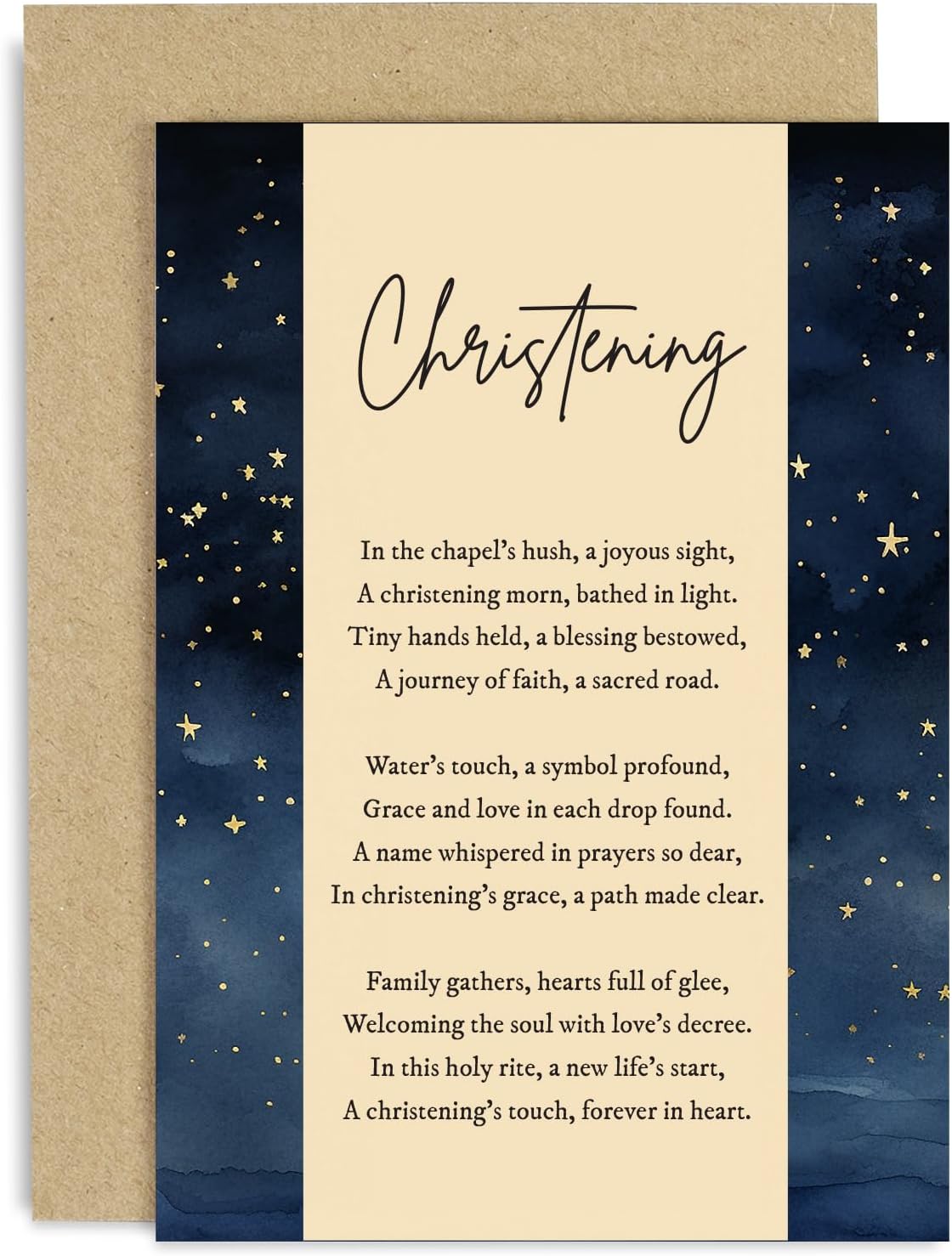 Christening

In the chapel's hush, a joyous sight,
A christening morn, bathed in light.
Tiny hands held, a blessing bestowed,
A journey of faith, a sacred road.

Water's touch, a symbol profound,
Grace and love in each drop found.
A name whispered in prayers so dear,
In christening's grace, a path made clear.

Family gathers, hearts full of glee,
Welcoming the soul with love's decree.
In this holy rite, a new life's start,
A christening's touch, forever in heart.